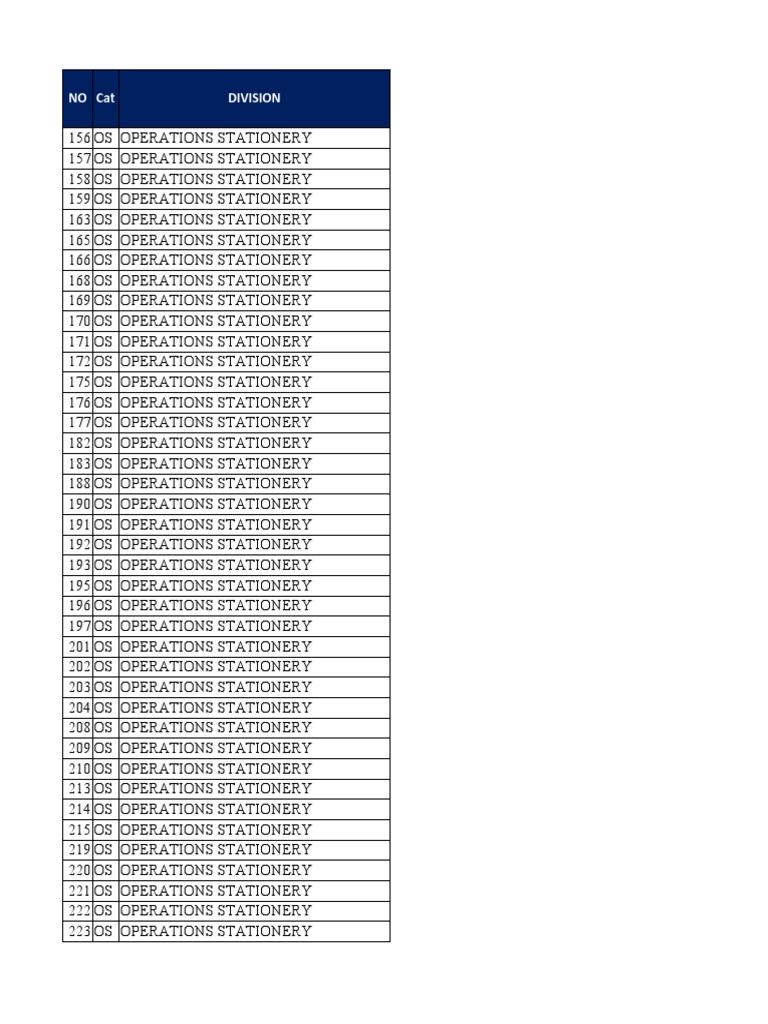 | NO | Cat | DIVISION |
|---|---|---|
| 156 | OS | OPERATIONS STATIONERY |
| 157 | OS | OPERATIONS STATIONERY |
| 158 | OS | OPERATIONS STATIONERY |
| 159 | OS | OPERATIONS STATIONERY |
| 163 | OS | OPERATIONS STATIONERY |
| 165 | OS | OPERATIONS STATIONERY |
| 166 | OS | OPERATIONS STATIONERY |
| 168 | OS | OPERATIONS STATIONERY |
| 169 | OS | OPERATIONS STATIONERY |
| 170 | OS | OPERATIONS STATIONERY |
| 171 | OS | OPERATIONS STATIONERY |
| 172 | OS | OPERATIONS STATIONERY |
| 175 | OS | OPERATIONS STATIONERY |
| 176 | OS | OPERATIONS STATIONERY |
| 177 | OS | OPERATIONS STATIONERY |
| 182 | OS | OPERATIONS STATIONERY |
| 183 | OS | OPERATIONS STATIONERY |
| 188 | OS | OPERATIONS STATIONERY |
| 190 | OS | OPERATIONS STATIONERY |
| 191 | OS | OPERATIONS STATIONERY |
| 192 | OS | OPERATIONS STATIONERY |
| 193 | OS | OPERATIONS STATIONERY |
| 195 | OS | OPERATIONS STATIONERY |
| 196 | OS | OPERATIONS STATIONERY |
| 197 | OS | OPERATIONS STATIONERY |
| 201 | OS | OPERATIONS STATIONERY |
| 202 | OS | OPERATIONS STATIONERY |
| 203 | OS | OPERATIONS STATIONERY |
| 204 | OS | OPERATIONS STATIONERY |
| 208 | OS | OPERATIONS STATIONERY |
| 209 | OS | OPERATIONS STATIONERY |
| 210 | OS | OPERATIONS STATIONERY |
| 213 | OS | OPERATIONS STATIONERY |
| 214 | OS | OPERATIONS STATIONERY |
| 215 | OS | OPERATIONS STATIONERY |
| 219 | OS | OPERATIONS STATIONERY |
| 220 | OS | OPERATIONS STATIONERY |
| 221 | OS | OPERATIONS STATIONERY |
| 222 | OS | OPERATIONS STATIONERY |
| 223 | OS | OPERATIONS STATIONERY |